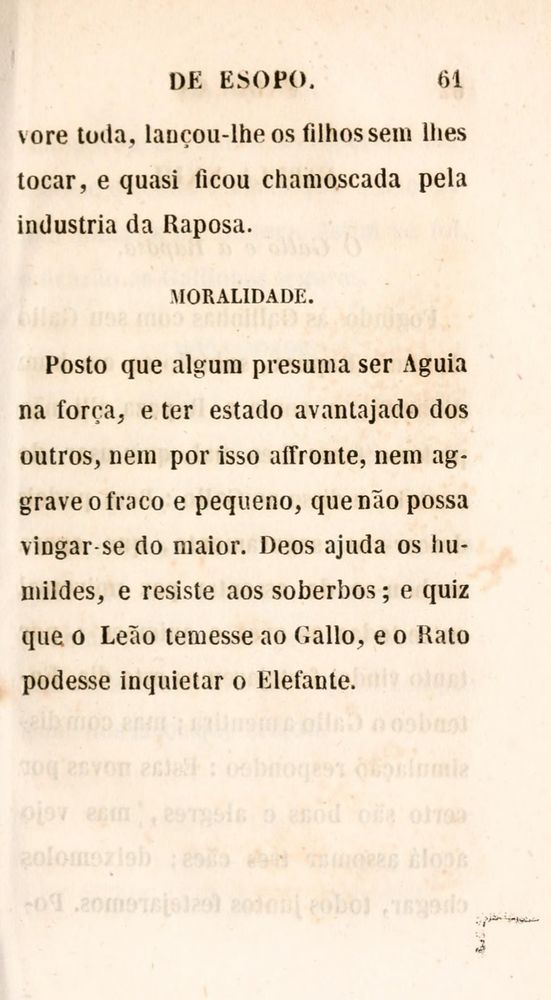 DE ESOPO. 61

vore toda, lançou-lhe os filhos sem lhes tocar, e quasi ficou chamoscada pela industria da Raposa.

MORALIDADE.

Posto que algum presuma ser Aguia na força, e ter estado avantajado dos outros, nem por isso affronte, nem aggrave o fraco e pequeno, que não possa vingar-se do maior. Deos ajuda os humildes, e resiste aos soberbos; e quiz que o Leão temesse ao Gallo, e o Rato podesse inquietar o Elefante.